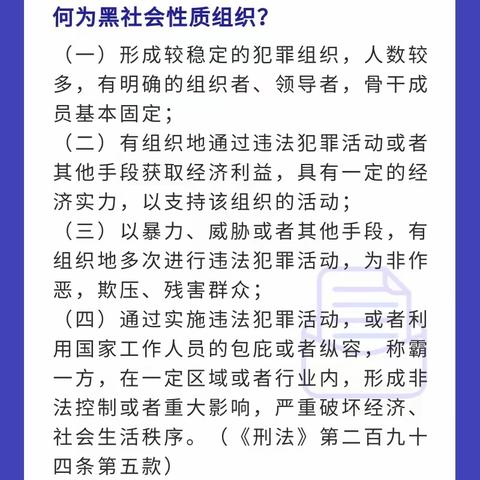 何为黑社会性质组织？

（一）形成较稳定的犯罪组织，人数较多，有明确的组织者、领导者，骨干成员基本固定；

（二）有组织地通过违法犯罪活动或者其他手段获取经济利益，具有一定的经济实力，以支持该组织的活动；

（三）以暴力、威胁或者其他手段，有组织地多次进行违法犯罪活动，为非作恶，欺压、残害群众；

（四）通过实施违法犯罪活动，或者利用国家工作人员的包庇或者纵容，称霸一方，在一定区域或者行业内，形成非法控制或者重大影响，严重破坏经济、社会生活秩序。（《刑法》第二百九十四条第五款）